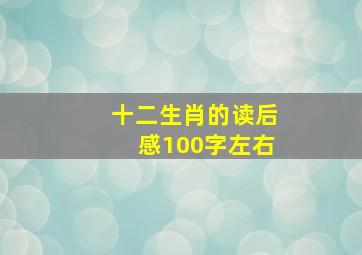 十二生肖的读后感100字左右